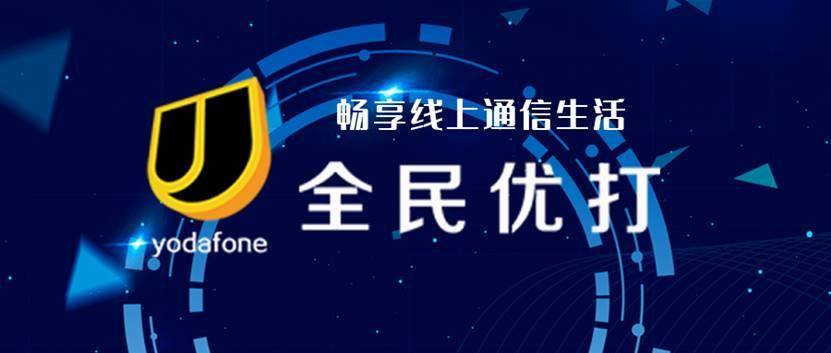 yodafone

畅享线上通信生活

全民优打